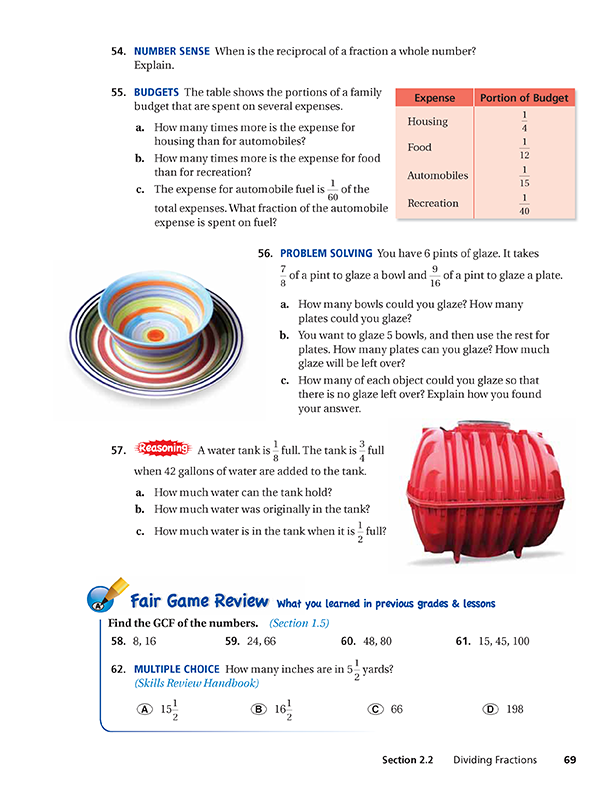 54. NUMBER SENSE When is the reciprocal of a fraction a whole number? Explain.

55. BUDGETS The table shows the portions of a family budget that are spent on several expenses.

a. How many times more is the expense for housing than for automobiles?

b. How many times more is the expense for food than for recreation?

c. The expense for automobile fuel is $\frac{1}{60}$ of the total expenses. What fraction of the automobile expense is spent on fuel?

| Expense | Portion of Budget |
|---|---|
| Housing | $\frac{1}{4}$ |
| Food | $\frac{1}{12}$ |
| Automobiles | $\frac{1}{15}$ |
| Recreation | $\frac{1}{40}$ |

56. PROBLEM SOLVING You have 6 pints of glaze. It takes $\frac{7}{8}$ of a pint to glaze a bowl and $\frac{9}{16}$ of a pint to glaze a plate.

a. How many bowls could you glaze? How many plates could you glaze?

b. You want to glaze 5 bowls, and then use the rest for plates. How many plates can you glaze? How much glaze will be left over?

c. How many of each object could you glaze so that there is no glaze left over? Explain how you found your answer.

57. Reasoning A water tank is $\frac{1}{8}$ full. The tank is $\frac{3}{4}$ full when 42 gallons of water are added to the tank.

a. How much water can the tank hold?

b. How much water was originally in the tank?

c. How much water is in the tank when it is $\frac{1}{2}$ full?

Fair Game Review What you learned in previous grades & lessons

Find the GCF of the numbers. (Section 1.5)

58. 8, 16 59. 24, 66 60. 48, 80 61. 15, 45, 100

62. MULTIPLE CHOICE How many inches are in $5\frac{1}{2}$ yards? (Skills Review Handbook)

A $15\frac{1}{2}$ B $16\frac{1}{2}$ C 66 D 198

Section 2.2 Dividing Fractions 69